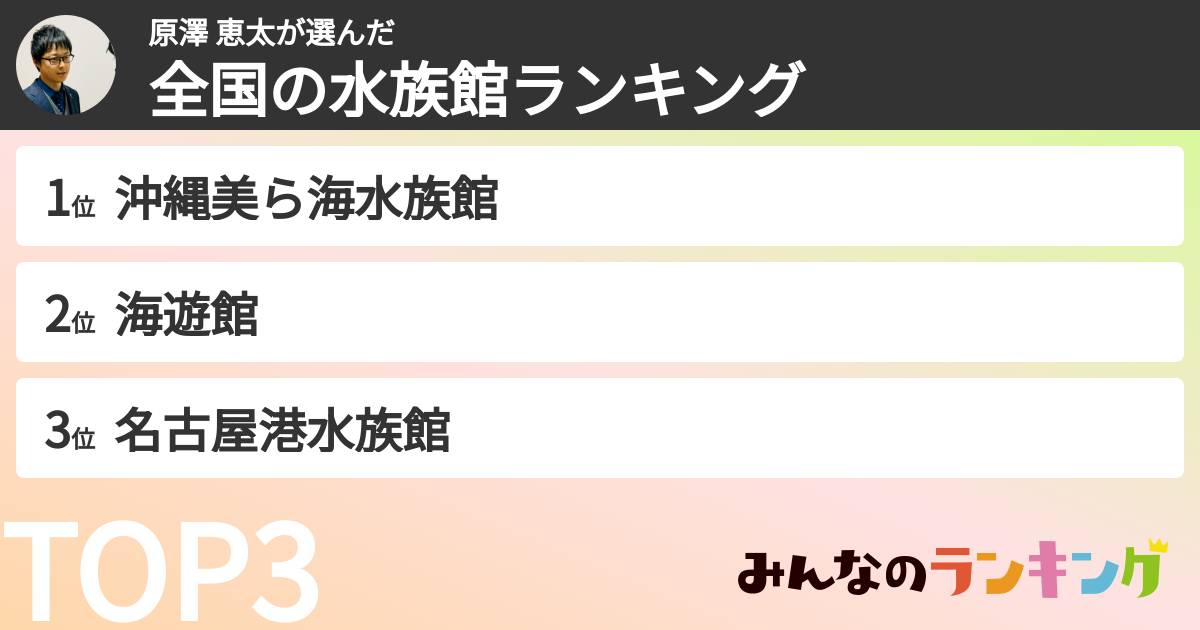 原澤 恵太が選んだ
全国の水族館ランキング

1位 沖縄美ら海水族館

2位 海遊館

3位 名古屋港水族館

TOP3

みんなのランキング